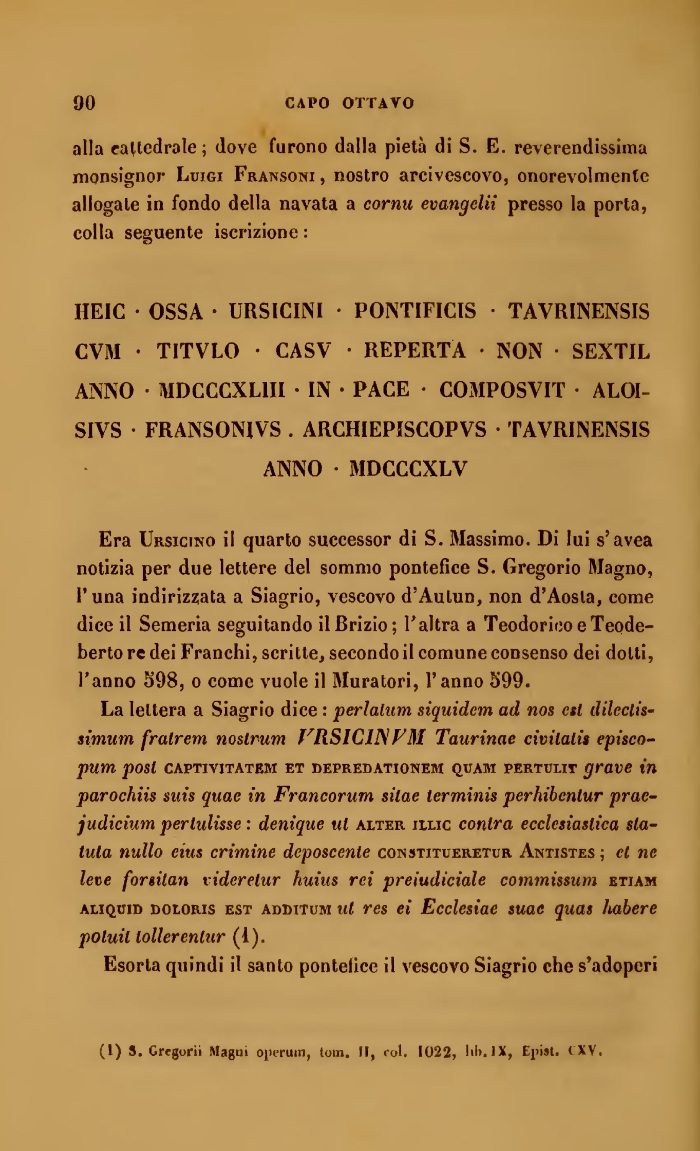 90 CAPO OTTAVO

alla cattedrale; dove furono dalla pietà di S. E. reverendissima monsignor Luigi Fransoni, nostro arcivescovo, onorevolmente allogate in fondo della navata a cornu evangelii presso la porta, colla seguente iscrizione:

HEIC · OSSA · URSICINI · PONTIFICIS · TAVRINENSIS CVM · TITVLO · CASV · REPERTA · NON · SEXTIL ANNO · MDCCCXLIII · IN · PACE · COMPOSVIT · ALOISIVS · FRANSONIVS . ARCHIEPISCOPVS · TAVRINENSIS ANNO · MDCCCXLV

Era Ursicino il quarto successor di S. Massimo. Di lui s'avea notizia per due lettere del sommo pontefice S. Gregorio Magno, l'una indirizzata a Siagrio, vescovo d'Autun, non d'Aosta, come dice il Semeria seguitando il Brizio; l'altra a Teodorico e Teodeberto re dei Franchi, scritte, secondo il comune consenso dei dotti, l'anno 598, o come vuole il Muratori, l'anno 599.

La lettera a Siagrio dice: perlatum siquidem ad nos est dilectissimum fratrem nostrum VRSICINVM Taurinae civitatis episcopum post CAPTIVITATEM ET DEPREDATIONEM QUAM PERTULIT grave in parochiis suis quae in Francorum sitae terminis perhibentur praejudicium pertulisse: denique ut ALTER ILLIC contra ecclesiastica statuta nullo eius crimine deposcente CONSTITUERETUR ANTISTES; et ne leve forsitan videretur huius rei preiudiciale commissum ETIAM ALIQUID DOLORIS EST ADDITUM ut res ei Ecclesiae suae quas habere potuit tollerentur (1).

Esorta quindi il santo pontefice il vescovo Siagrio che s'adoperi

(1) S. Gregorii Magni operum, tom. II, col. 1022, lib. IX, Epist. CXV.